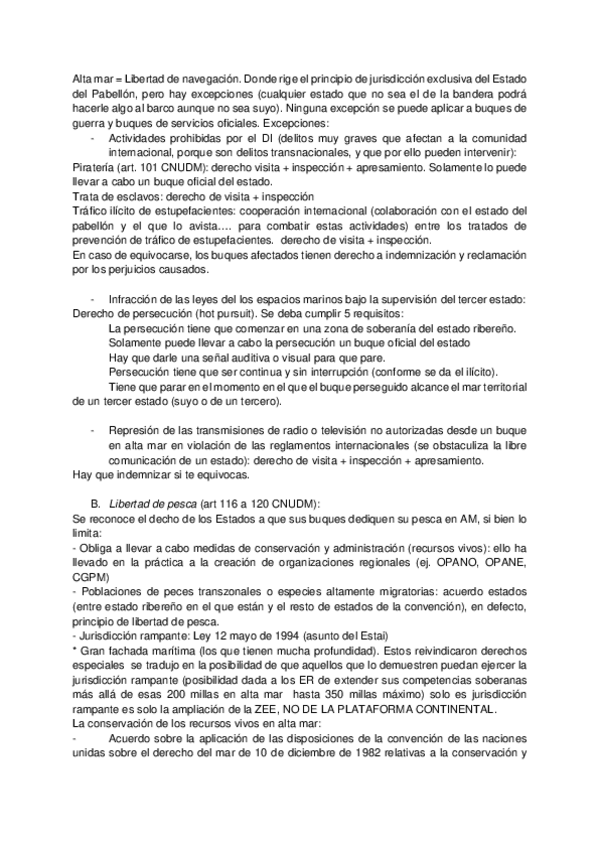 Alta mar = Libertad de navegación. Donde rige el principio de jurisdicción exclusiva del Estado del Pabellón, pero hay excepciones (cualquier estado que no sea el de la bandera podrá hacerle algo al barco aunque no sea suyo). Ninguna excepción se puede aplicar a buques de guerra y buques de servicios oficiales. Excepciones:

- Actividades prohibidas por el DI (delitos muy graves que afectan a la comunidad internacional, porque son delitos transnacionales, y que por ello pueden intervenir):

Piratería (art. 101 CNUDM): derecho visita + inspección + apresamiento. Solamente lo puede llevar a cabo un buque oficial del estado.
Trata de esclavos: derecho de visita + inspección
Tráfico ilícito de estupefacientes: cooperación internacional (colaboración con el estado del pabellón y el que lo avista…. para combatir estas actividades) entre los tratados de prevención de tráfico de estupefacientes. derecho de visita + inspección.
En caso de equivocarse, los buques afectados tienen derecho a indemnización y reclamación por los perjuicios causados.

- Infracción de las leyes del los espacios marinos bajo la supervisión del tercer estado:
Derecho de persecución (hot pursuit). Se deba cumplir 5 requisitos:
La persecución tiene que comenzar en una zona de soberanía del estado ribereño.
Solamente puede llevar a cabo la persecución un buque oficial del estado
Hay que darle una señal auditiva o visual para que pare.
Persecución tiene que ser continua y sin interrupción (conforme se da el ilícito).
Tiene que parar en el momento en el que el buque perseguido alcance el mar territorial de un tercer estado (suyo o de un tercero).

- Represión de las transmisiones de radio o televisión no autorizadas desde un buque en alta mar en violación de las reglamentos internacionales (se obstaculiza la libre comunicación de un estado): derecho de visita + inspección + apresamiento.
Hay que indemnizar si te equivocas.

B. Libertad de pesca (art 116 a 120 CNUDM):
Se reconoce el decho de los Estados a que sus buques dediquen su pesca en AM, si bien lo limita:
- Obliga a llevar a cabo medidas de conservación y administración (recursos vivos): ello ha llevado en la práctica a la creación de organizaciones regionales (ej. OPANO, OPANE, CGPM)
- Poblaciones de peces transzonales o especies altamente migratorias: acuerdo estados (entre estado ribereño en el que están y el resto de estados de la convención), en defecto, principio de libertad de pesca.
- Jurisdicción rampante: Ley 12 mayo de 1994 (asunto del Estai)
* Gran fachada marítima (los que tienen mucha profundidad). Estos reivindicaron derechos especiales se tradujo en la posibilidad de que aquellos que lo demuestren puedan ejercer la jurisdicción rampante (posibilidad dada a los ER de extender sus competencias soberanas más allá de esas 200 millas en alta mar hasta 350 millas máximo) solo es jurisdicción rampante es solo la ampliación de la ZEE, NO DE LA PLATAFORMA CONTINENTAL.
La conservación de los recursos vivos en alta mar:
- Acuerdo sobre la aplicación de las disposiciones de la convención de las naciones unidas sobre el derecho del mar de 10 de diciembre de 1982 relativas a la conservación y